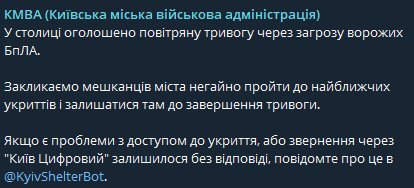 КМВА (Київська міська військова адміністрація)
У столиці оголошено повітряну тривогу через загрозу ворожих БпЛА.

Закликаємо мешканців міста негайно пройти до найближчих укриттів і залишатися там до завершення тривоги.

Якщо є проблеми з доступом до укриття, або звернення через "Київ Цифровий" залишилося без відповіді, повідомте про це в @KyivShelterBot.